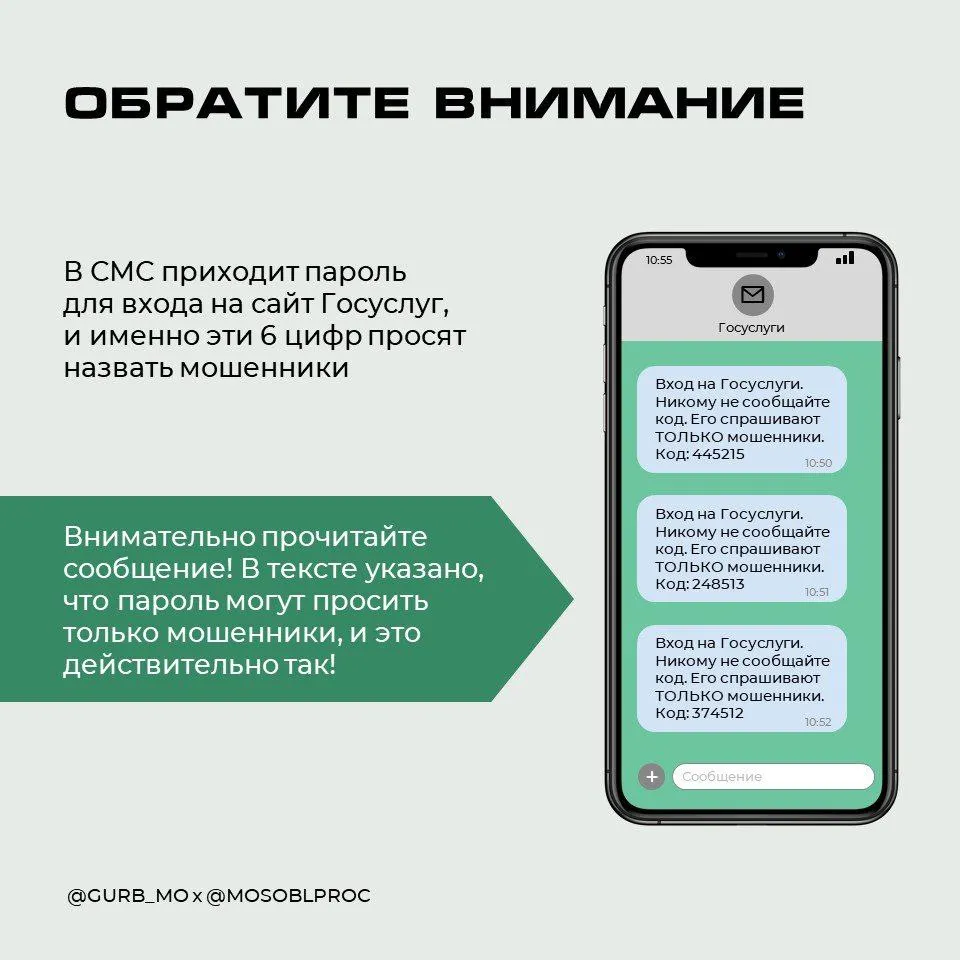 ОБРАТИТЕ ВНИМАНИЕ

В СМС приходит пароль для входа на сайт Госуслуг, и именно эти 6 цифр просят назвать мошенники

Внимательно прочитайте сообщение! В тексте указано, что пароль могут просить только мошенники, и это действительно так!

10:55

Госуслуги

Вход на Госуслуги. Никому не сообщайте код. Его спрашивают ТОЛЬКО мошенники. Код: 445215
10:50

Вход на Госуслуги. Никому не сообщайте код. Его спрашивают ТОЛЬКО мошенники. Код: 248513
10:51

Вход на Госуслуги. Никому не сообщайте код. Его спрашивают ТОЛЬКО мошенники. Код: 374512
10:52

Сообщение

@GURB_MO x @MOSOBLPROC